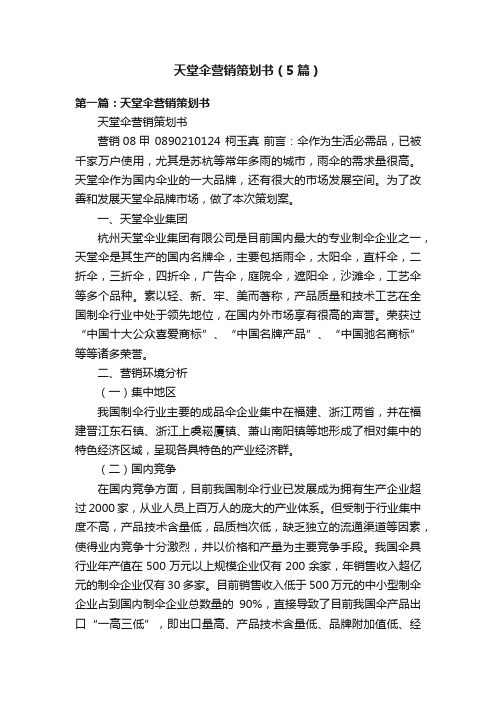 天堂伞营销策划书（5篇）

第一篇：天堂伞营销策划书

天堂伞营销策划书

营销 08 甲 0890210124 柯玉真 前言：伞作为生活必需品，已被千家万户使用，尤其是苏杭等常年多雨的城市，雨伞的需求量很高。天堂伞作为国内伞业的一大品牌，还有很大的市场发展空间。为了改善和发展天堂伞品牌市场，做了本次策划案。

一、天堂伞业集团

杭州天堂伞业集团有限公司是目前国内最大的专业制伞企业之一，天堂伞是其生产的国内名牌伞，主要包括雨伞，太阳伞，直杆伞，二折伞，三折伞，四折伞，广告伞，庭院伞，遮阳伞，沙滩伞，工艺伞等多个品种。素以轻、新、牢、美而著称，产品质量和技术工艺在全国制伞行业中处于领先地位，在国内外市场享有很高的声誉。荣获过“中国十大公众喜爱商标”、“中国名牌产品”、“中国驰名商标”等等诸多荣誉。

二、营销环境分析

（一）集中地区

我国制伞行业主要的成品伞企业集中在福建、浙江两省，并在福建晋江东石镇、浙江上虞崧厦镇、萧山南阳镇等地形成了相对集中的特色经济区域，呈现各具特色的产业经济群。

（二）国内竞争

在国内竞争方面，目前我国制伞行业已发展成为拥有生产企业超过 2000 家，从业人员上百万人的庞大的产业体系。但受制于行业集中度不高，产品技术含量低，品质档次低，缺乏独立的流通渠道等因素，使得业内竞争十分激烈，并以价格和产量为主要竞争手段。我国伞具行业年产值在 500 万元以上规模企业仅有 200 余家，年销售收入超亿元的制伞企业仅有 30 多家。目前销售收入低于 500 万元的中小型制伞企业占到国内制伞企业总数量的 90%，直接导致了目前我国伞产品出口“一高三低”，即出口量高、产品技术含量低、品牌附加值低、经